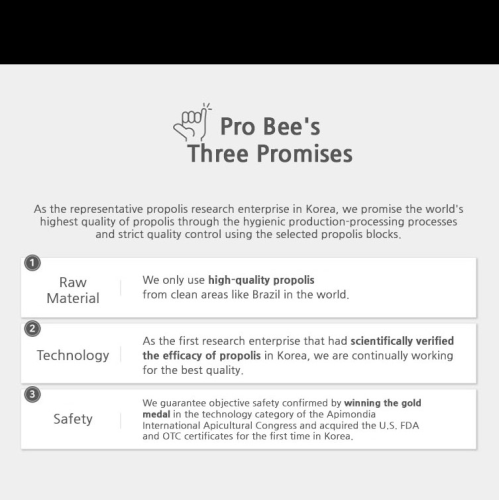 Pro Bee's
Three Promises

As the representative propolis research enterprise in Korea, we promise the world's highest quality of propolis through the hygienic production-processing processes and strict quality control using the selected propolis blocks.

1
Raw Material
We only use high-quality propolis from clean areas like Brazil in the world.

2
Technology
As the first research enterprise that had scientifically verified the efficacy of propolis in Korea, we are continually working for the best quality.

3
Safety
We guarantee objective safety confirmed by winning the gold medal in the technology category of the Apimondia International Apicultural Congress and acquired the U.S. FDA and OTC certificates for the first time in Korea.